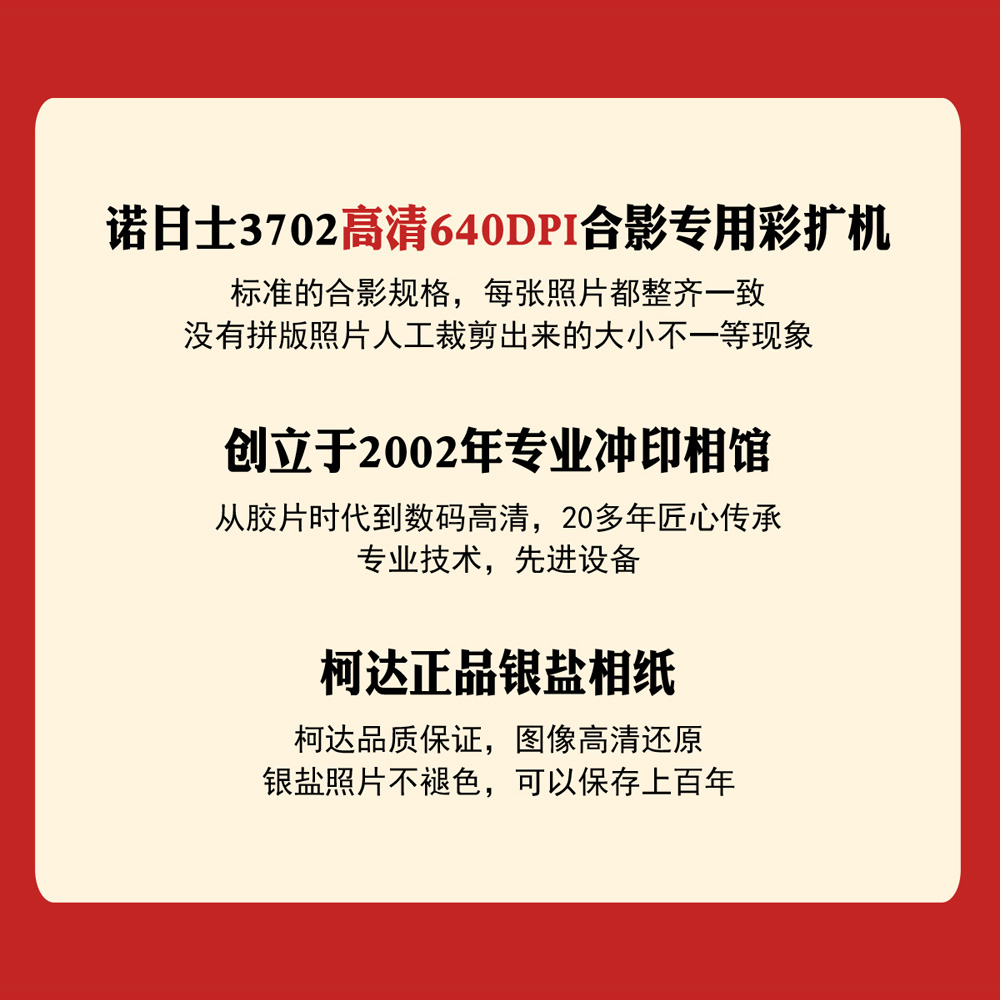 诺日士3702高清640DPI合影专用彩扩机

标准的合影规格，每张照片都整齐一致
没有拼版照片人工裁剪出来的大小不一等现象

创立于2002年专业冲印相馆

从胶片时代到数码高清，20多年匠心传承
专业技术，先进设备

柯达正品银盐相纸

柯达品质保证，图像高清还原
银盐照片不褪色，可以保存上百年